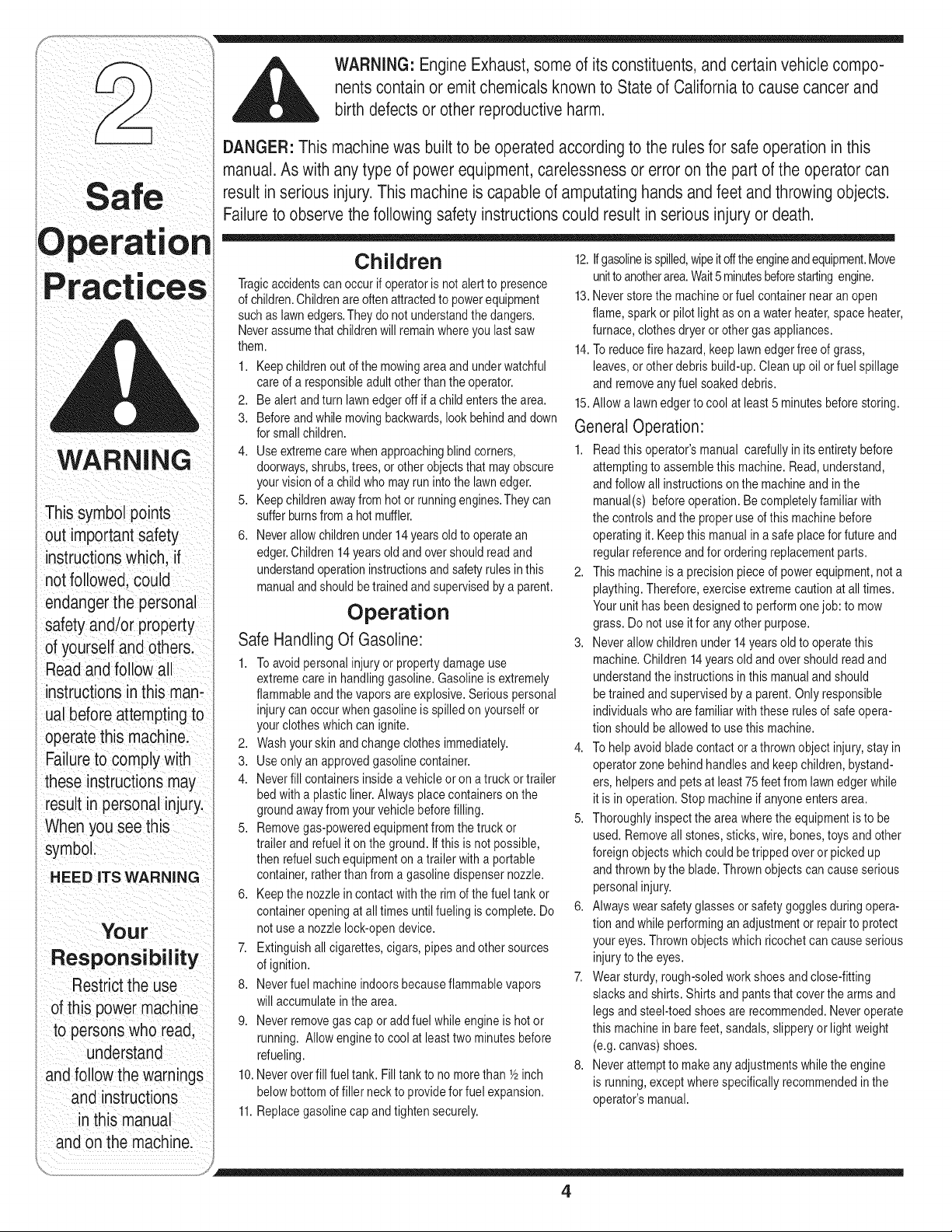 2

Safe Operation Practices

WARNING

This symbol points out important safety instructions which, if not followed, could endanger the personal safety and/or property of yourself and others. Read and follow all instructions in this manual before attempting to operate this machine. Failure to comply with these instructions may result in personal injury. When you see this symbol.

HEED ITS WARNING

Your Responsibility

Restrict the use of this power machine to persons who read, understand and follow the warnings and instructions in this manual and on the machine.

WARNING: Engine Exhaust, some of its constituents, and certain vehicle components contain or emit chemicals known to State of California to cause cancer and birth defects or other reproductive harm.

DANGER: This machine was built to be operated according to the rules for safe operation in this manual. As with any type of power equipment, carelessness or error on the part of the operator can result in serious injury. This machine is capable of amputating hands and feet and throwing objects. Failure to observe the following safety instructions could result in serious injury or death.

Children

Tragic accidents can occur if operator is not alert to presence of children. Children are often attracted to power equipment such as lawn edgers. They do not understand the dangers. Never assume that children will remain where you last saw them.

1. Keep children out of the mowing area and under watchful care of a responsible adult other than the operator.
2. Be alert and turn lawn edger off if a child enters the area.
3. Before and while moving backwards, look behind and down for small children.
4. Use extreme care when approaching blind corners, doorways, shrubs, trees, or other objects that may obscure your vision of a child who may run into the lawn edger.
5. Keep children away from hot or running engines. They can suffer burns from a hot muffler.
6. Never allow children under 14 years old to operate an edger. Children 14 years old and over should read and understand operation instructions and safety rules in this manual and should be trained and supervised by a parent.

Operation

Safe Handling Of Gasoline:

1. To avoid personal injury or property damage use extreme care in handling gasoline. Gasoline is extremely flammable and the vapors are explosive. Serious personal injury can occur when gasoline is spilled on yourself or your clothes which can ignite.
2. Wash your skin and change clothes immediately.
3. Use only an approved gasoline container.
4. Never fill containers inside a vehicle or on a truck or trailer bed with a plastic liner. Always place containers on the ground away from your vehicle before filling.
5. Remove gas-powered equipment from the truck or trailer and refuel it on the ground. If this is not possible, then refuel such equipment on a trailer with a portable container, rather than from a gasoline dispenser nozzle.
6. Keep the nozzle in contact with the rim of the fuel tank or container opening at all times until fueling is complete. Do not use a nozzle lock-open device.
7. Extinguish all cigarettes, cigars, pipes and other sources of ignition.
8. Never fuel machine indoors because flammable vapors will accumulate in the area.
9. Never remove gas cap or add fuel while engine is hot or running. Allow engine to cool at least two minutes before refueling.
10. Never over fill fuel tank. Fill tank to no more than ½ inch below bottom of filler neck to provide for fuel expansion.
11. Replace gasoline cap and tighten securely.
12. If gasoline is spilled, wipe it off the engine and equipment. Move unit to another area. Wait 5 minutes before starting engine.
13. Never store the machine or fuel container near an open flame, spark or pilot light as on a water heater, space heater, furnace, clothes dryer or other gas appliances.
14. To reduce fire hazard, keep lawn edger free of grass, leaves, or other debris build-up. Clean up oil or fuel spillage and remove any fuel soaked debris.
15. Allow a lawn edger to cool at least 5 minutes before storing.

General Operation:

1. Read this operator's manual carefully in its entirety before attempting to assemble this machine. Read, understand, and follow all instructions on the machine and in the manual(s) before operation. Be completely familiar with the controls and the proper use of this machine before operating it. Keep this manual in a safe place for future and regular reference and for ordering replacement parts.
2. This machine is a precision piece of power equipment, not a plaything. Therefore, exercise extreme caution at all times. Your unit has been designed to perform one job: to mow grass. Do not use it for any other purpose.
3. Never allow children under 14 years old to operate this machine. Children 14 years old and over should read and understand the instructions in this manual and should be trained and supervised by a parent. Only responsible individuals who are familiar with these rules of safe operation should be allowed to use this machine.
4. To help avoid blade contact or a thrown object injury, stay in operator zone behind handles and keep children, bystanders, helpers and pets at least 75 feet from lawn edger while it is in operation. Stop machine if anyone enters area.
5. Thoroughly inspect the area where the equipment is to be used. Remove all stones, sticks, wire, bones, toys and other foreign objects which could be tripped over or picked up and thrown by the blade. Thrown objects can cause serious personal injury.
6. Always wear safety glasses or safety goggles during operation and while performing an adjustment or repair to protect your eyes. Thrown objects which ricochet can cause serious injury to the eyes.
7. Wear sturdy, rough-soled work shoes and close-fitting slacks and shirts. Shirts and pants that cover the arms and legs and steel-toed shoes are recommended. Never operate this machine in bare feet, sandals, slippery or light weight (e.g. canvas) shoes.
8. Never attempt to make any adjustments while the engine is running, except where specifically recommended in the operator's manual.

4